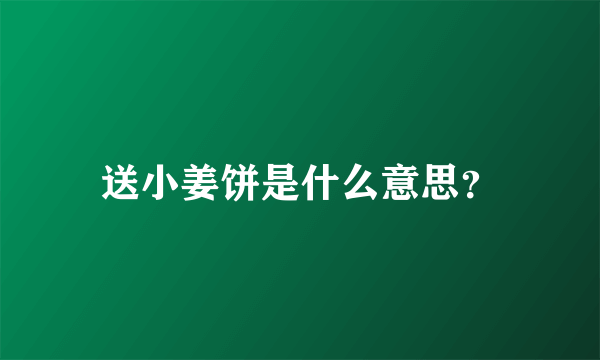 送小姜饼是什么意思？